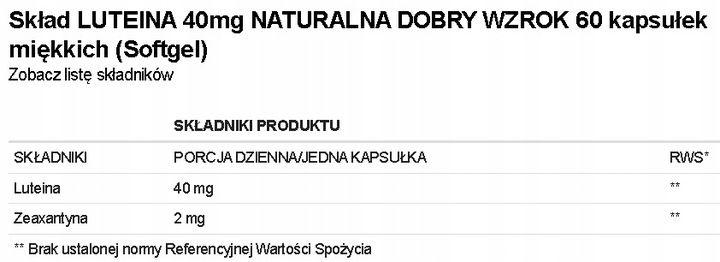 Skład LUTEINA 40mg NATURALNA DOBRY WZROK 60 kapsułek miękkich (Softgel)
Zobacz listę składników

| | SKŁADNIKI PRODUKTU | |
|---|---|---|
| SKŁADNIKI | PORCJA DZIENNA/JEDNA KAPSUŁKA | RWS* |
| Luteina | 40 mg | ** |
| Zeaxantyna | 2 mg | ** |

** Brak ustalonej normy Referencyjnej Wartości Spożycia